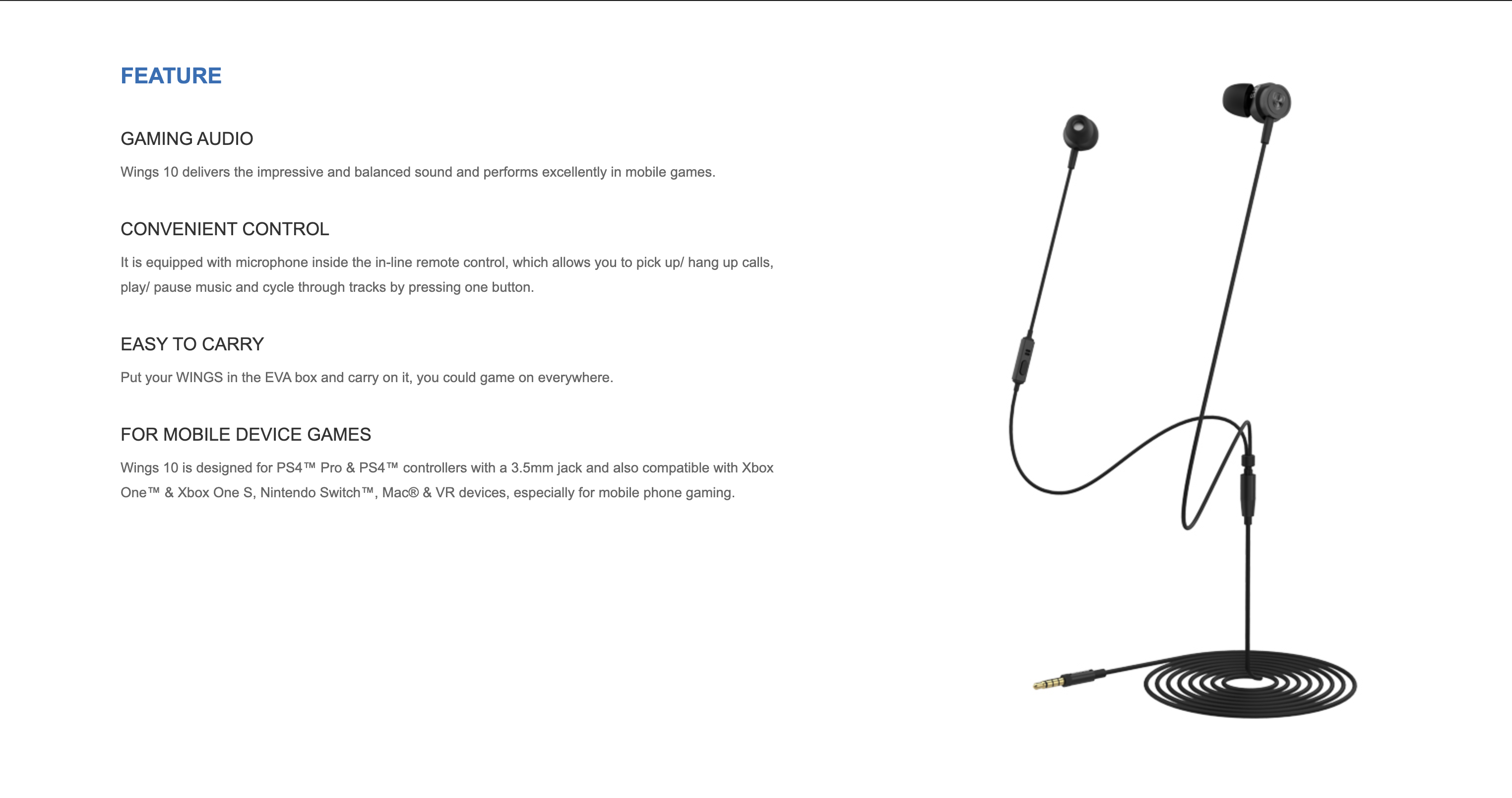 FEATURE

GAMING AUDIO

Wings 10 delivers the impressive and balanced sound and performs excellently in mobile games.

CONVENIENT CONTROL

It is equipped with microphone inside the in-line remote control, which allows you to pick up/ hang up calls, play/ pause music and cycle through tracks by pressing one button.

EASY TO CARRY

Put your WINGS in the EVA box and carry on it, you could game on everywhere.

FOR MOBILE DEVICE GAMES

Wings 10 is designed for PS4™ Pro & PS4™ controllers with a 3.5mm jack and also compatible with Xbox One™ & Xbox One S, Nintendo Switch™, Mac® & VR devices, especially for mobile phone gaming.